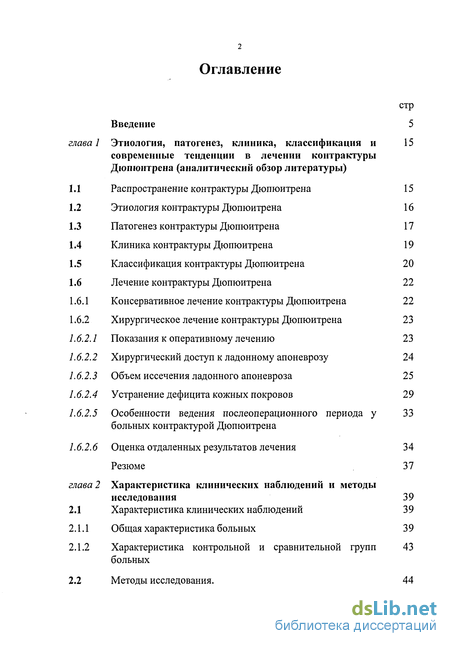 2

Оглавление

| | | стр |
|---|---|---|
| | Введение | 5 |
| глава 1 | Этиология, патогенез, клиника, классификация и современные тенденции в лечении контрактуры Дюпюитрена (аналитический обзор литературы) | 15 |
| 1.1 | Распространение контрактуры Дюпюитрена | 15 |
| 1.2 | Этиология контрактуры Дюпюитрена | 16 |
| 1.3 | Патогенез контрактуры Дюпюитрена | 17 |
| 1.4 | Клиника контрактуры Дюпюитрена | 19 |
| 1.5 | Классификация контрактуры Дюпюитрена | 20 |
| 1.6 | Лечение контрактуры Дюпюитрена | 22 |
| 1.6.1 | Консервативное лечение контрактуры Дюпюитрена | 22 |
| 1.6.2 | Хирургическое лечение контрактуры Дюпюитрена | 23 |
| 1.6.2.1 | Показания к оперативному лечению | 23 |
| 1.6.2.2 | Хирургический доступ к ладонному апоневрозу | 24 |
| 1.6.2.3 | Объем иссечения ладонного апоневроза | 25 |
| 1.6.2.4 | Устранение дефицита кожных покровов | 29 |
| 1.6.2.5 | Особенности ведения послеоперационного периода у больных контрактурой Дюпюитрена | 33 |
| 1.6.2.6 | Оценка отдаленных результатов лечения | 34 |
| | Резюме | 37 |
| глава 2 | Характеристика клинических наблюдений и методы исследования | 39 |
| 2.1 | Характеристика клинических наблюдений | 39 |
| 2.1.1 | Общая характеристика больных | 39 |
| 2.1.2 | Характеристика контрольной и сравнительной групп больных | 43 |
| 2.2 | Методы исследования. | 44 |

dsLib.net
библиотека диссертаций